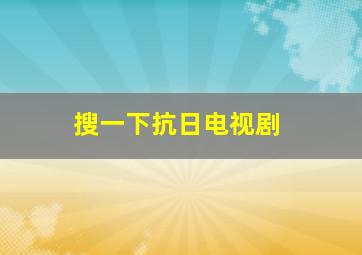 搜一下抗日电视剧